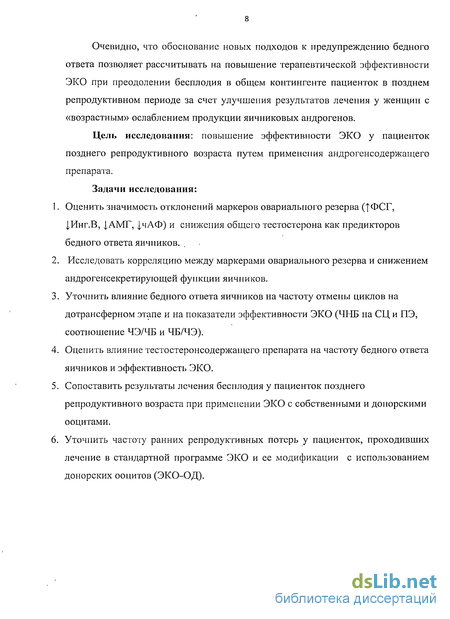 8

Очевидно, что обоснование новых подходов к предупреждению бедного ответа позволяет рассчитывать на повышение терапевтической эффективности ЭКО при преодолении бесплодия в общем контингенте пациенток в позднем репродуктивном периоде за счет улучшения результатов лечения у женщин с «возрастным» ослаблением продукции яичниковых андрогенов.

Цель исследования: повышение эффективности ЭКО у пациенток позднего репродуктивного возраста путем применения андрогенсодержащего препарата.

Задачи исследования:

1. Оценить значимость отклонений маркеров овариального резерва (↑ФСГ, ↓Инг.В, ↓АМГ, ↓чАФ) и снижения общего тестостерона как предикторов бедного ответа яичников.
2. Исследовать корреляцию между маркерами овариального резерва и снижением андрогенсекретирующей функции яичников.
3. Уточнить влияние бедного ответа яичников на частоту отмены циклов на дотрансферном этапе и на показатели эффективности ЭКО (ЧНБ на СЦ и ПЭ, соотношение ЧЭ/ЧБ и ЧБ/ЧЭ).
4. Оценить влияние тестостеронсодержащего препарата на частоту бедного ответа яичников и эффективность ЭКО.
5. Сопоставить результаты лечения бесплодия у пациенток позднего репродуктивного возраста при применении ЭКО с собственными и донорскими ооцитами.
6. Уточнить частоту ранних репродуктивных потерь у пациенток, проходивших лечение в стандартной программе ЭКО и ее модификации с использованием донорских ооцитов (ЭКО-ОД).

dsLib.net
библиотека диссертаций